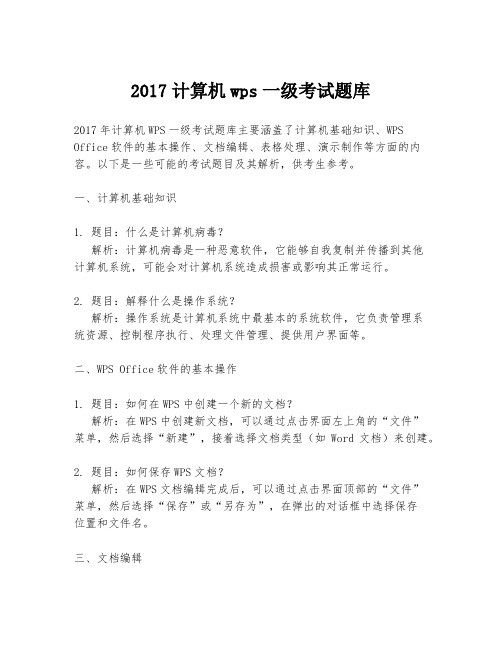 2017 计算机 wps 一级考试题库

2017 年计算机 WPS 一级考试题库主要涵盖了计算机基础知识、WPS Office 软件的基本操作、文档编辑、表格处理、演示制作等方面的内容。以下是一些可能的考试题目及其解析，供考生参考。

一、计算机基础知识

1. 题目：什么是计算机病毒？
解析：计算机病毒是一种恶意软件，它能够自我复制并传播到其他计算机系统，可能会对计算机系统造成损害或影响其正常运行。

2. 题目：解释什么是操作系统？
解析：操作系统是计算机系统中最基本的系统软件，它负责管理系统资源、控制程序执行、处理文件管理、提供用户界面等。

二、WPS Office 软件的基本操作

1. 题目：如何在 WPS 中创建一个新的文档？
解析：在 WPS 中创建新文档，可以通过点击界面左上角的“文件”菜单，然后选择“新建”，接着选择文档类型（如 Word 文档）来创建。

2. 题目：如何保存 WPS 文档？
解析：在 WPS 文档编辑完成后，可以通过点击界面顶部的“文件”菜单，然后选择“保存”或“另存为”，在弹出的对话框中选择保存位置和文件名。

三、文档编辑